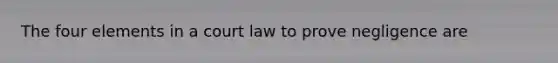 The four elements in a court law to prove negligence are